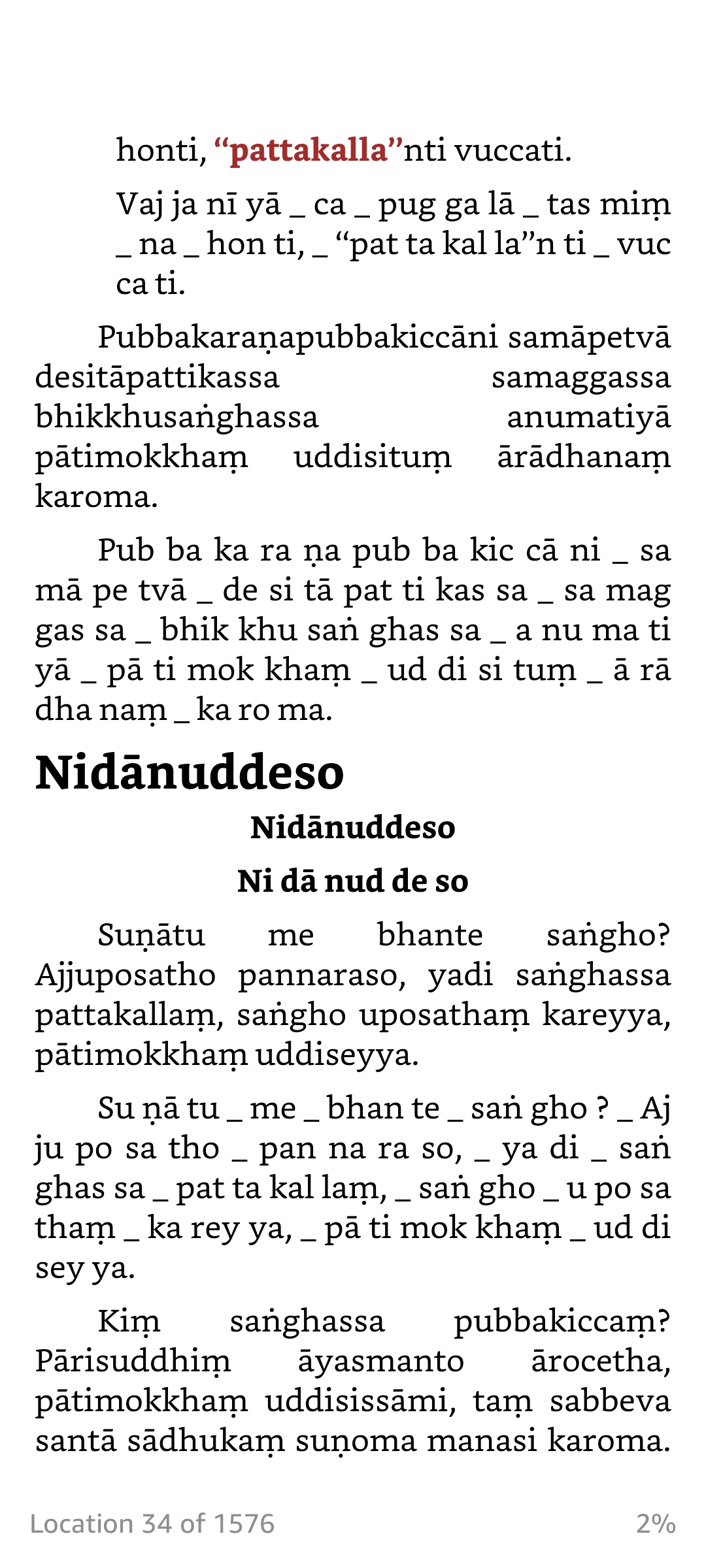 honti, “pattakalla”nti vuccati.

Vaj ja nī yā _ ca _ pug ga lā _ tas miṃ _ na _ hon ti, _ “pat ta kal la”n ti _ vuc ca ti.

Pubbakaraṇapubbakiccāni samāpetvā desitāpattikassa samaggassa bhikkhusaṅghassa anumatiyā pātimokkhaṃ uddisituṃ ārādhanaṃ karoma.

Pub ba ka ra ṇa pub ba kic cā ni _ sa mā pe tvā _ de si tā pat ti kas sa _ sa mag gas sa _ bhik khu saṅ ghas sa _ a nu ma ti yā _ pā ti mok khaṃ _ ud di si tuṃ _ ā rā dha naṃ _ ka ro ma.

Nidānuddeso

Nidānuddeso

Ni dā nud de so

Suṇātu me bhante saṅgho? Ajjuposatho pannaraso, yadi saṅghassa pattakallaṃ, saṅgho uposathaṃ kareyya, pātimokkhaṃ uddiseyya.

Su ṇā tu _ me _ bhan te _ saṅ gho ? _ Aj ju po sa tho _ pan na ra so, _ ya di _ saṅ ghas sa _ pat ta kal laṃ, _ saṅ gho _ u po sa thaṃ _ ka rey ya, _ pā ti mok khaṃ _ ud di sey ya.

Kiṃ saṅghassa pubbakiccaṃ? Pārisuddhiṃ āyasmanto ārocetha, pātimokkhaṃ uddisissāmi, taṃ sabbeva santā sādhukaṃ suṇoma manasi karoma.

Location 34 of 1576

2%